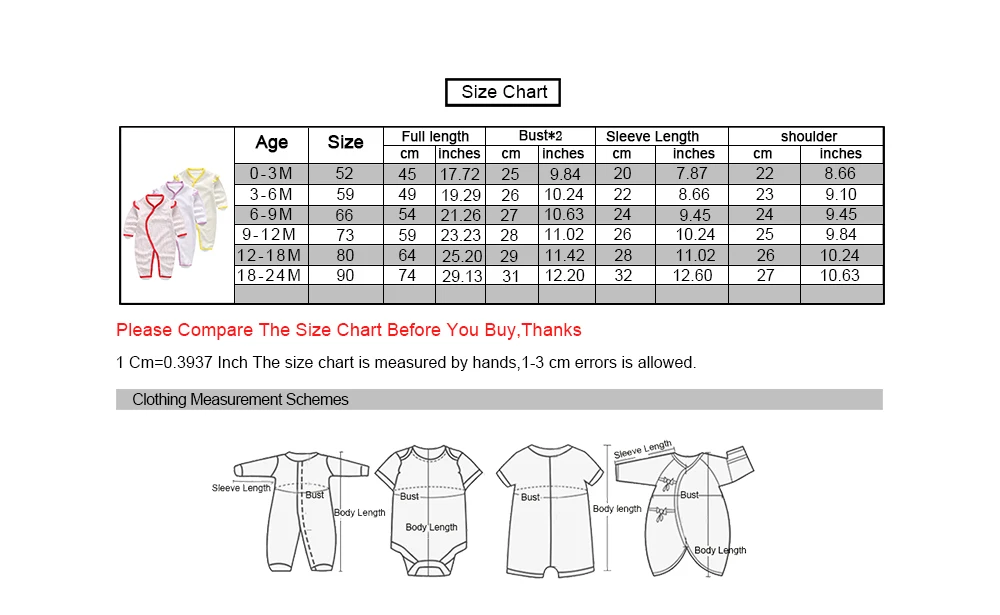 Size Chart

| Age | Size | Full length cm | Full length inches | Bust*2 cm | Bust*2 inches | Sleeve Length cm | Sleeve Length inches | shoulder cm | shoulder inches |
|---|---|---|---|---|---|---|---|---|---|
| 0-3M | 52 | 45 | 17.72 | 25 | 9.84 | 20 | 7.87 | 22 | 8.66 |
| 3-6M | 59 | 49 | 19.29 | 26 | 10.24 | 22 | 8.66 | 23 | 9.10 |
| 6-9M | 66 | 54 | 21.26 | 27 | 10.63 | 24 | 9.45 | 24 | 9.45 |
| 9-12M | 73 | 59 | 23.23 | 28 | 11.02 | 26 | 10.24 | 25 | 9.84 |
| 12-18M | 80 | 64 | 25.20 | 29 | 11.42 | 28 | 11.02 | 26 | 10.24 |
| 18-24M | 90 | 74 | 29.13 | 31 | 12.20 | 32 | 12.60 | 27 | 10.63 |
| | | | | | | | | | |

Please Compare The Size Chart Before You Buy,Thanks

1 Cm=0.3937 Inch The size chart is measured by hands,1-3 cm errors is allowed.

Clothing Measurement Schemes

Sleeve Length
Bust
Body Length
Bust
Body Length
Bust
Body length
Sleeve Length
Bust
Body Length